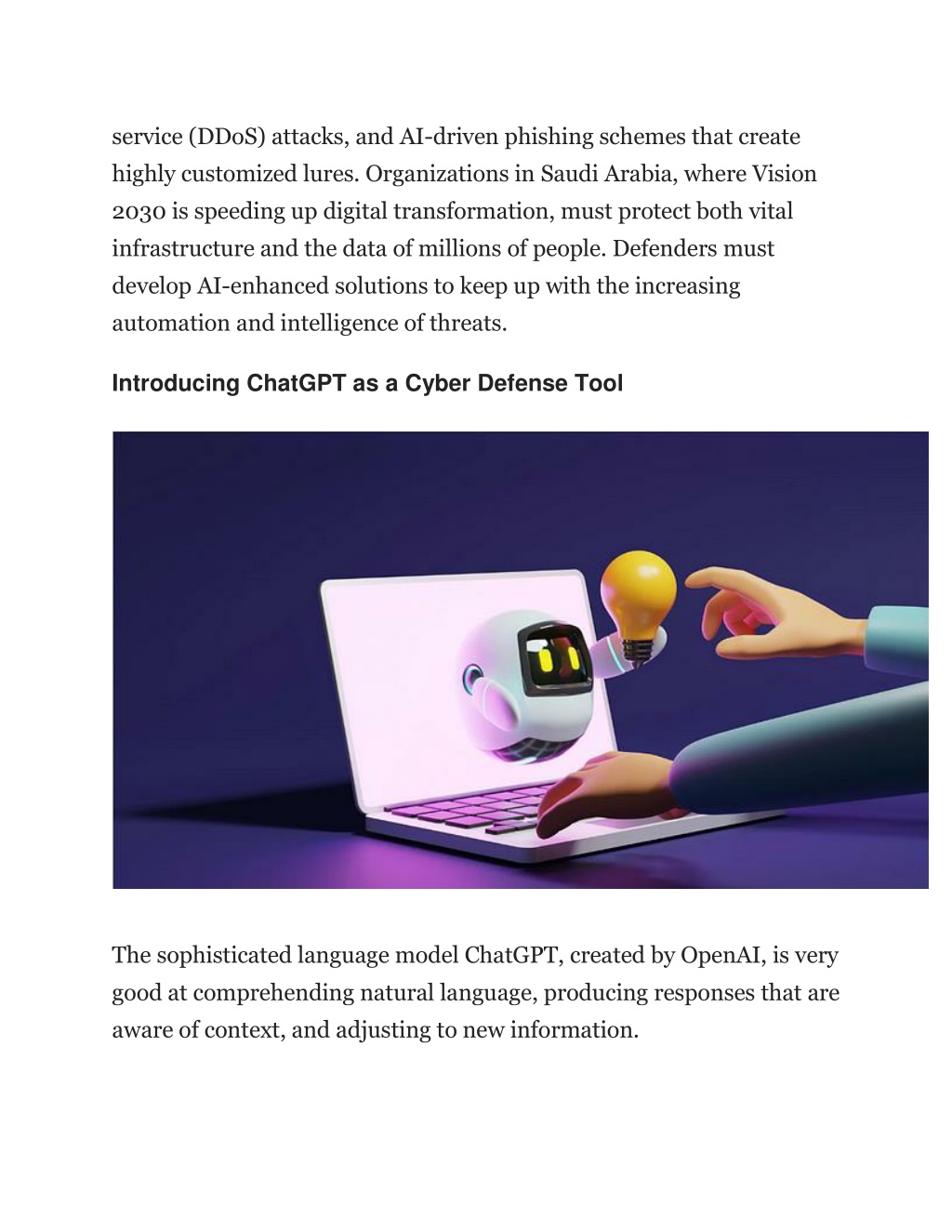 service (DDoS) attacks, and AI-driven phishing schemes that create highly customized lures. Organizations in Saudi Arabia, where Vision 2030 is speeding up digital transformation, must protect both vital infrastructure and the data of millions of people. Defenders must develop AI-enhanced solutions to keep up with the increasing automation and intelligence of threats.

Introducing ChatGPT as a Cyber Defense Tool

The sophisticated language model ChatGPT, created by OpenAI, is very good at comprehending natural language, producing responses that are aware of context, and adjusting to new information.